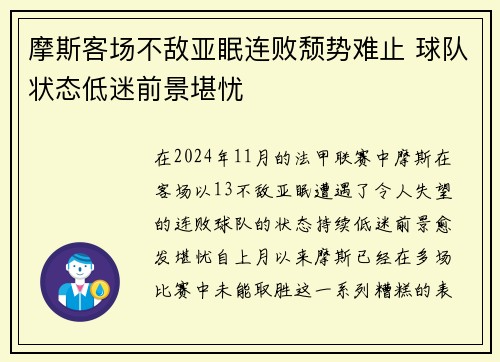 摩斯客场不敌亚眠连败颓势难止 球队状态低迷前景堪忧

在2024年11月的法甲联赛中摩斯在客场以13不敌亚眠遭遇了令人失望的连败球队的状态持续低迷前景愈发堪忧自上月以来摩斯已经在多场比赛中未能取胜这一系列糟糕的表